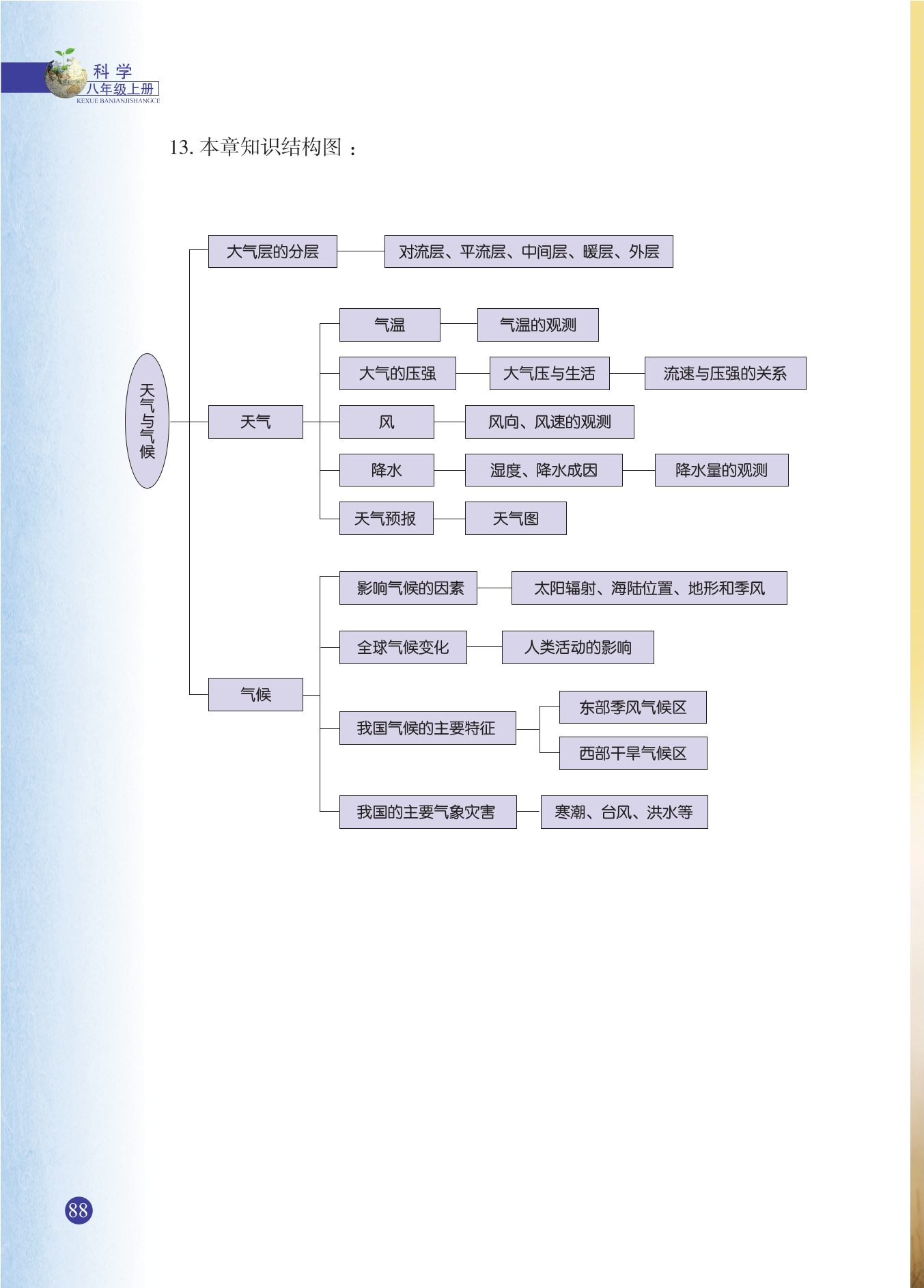 科学
八年级上册
KEXUE BANIANJISHANGCE

13.本章知识结构图：

天气与气候

大气层的分层
对流层、平流层、中间层、暖层、外层

天气
气温
气温的观测
大气的压强
大气压与生活
流速与压强的关系
风
风向、风速的观测
降水
湿度、降水成因
降水量的观测
天气预报
天气图

气候
影响气候的因素
太阳辐射、海陆位置、地形和季风
全球气候变化
人类活动的影响
我国气候的主要特征
东部季风气候区
西部干旱气候区
我国的主要气象灾害
寒潮、台风、洪水等

88